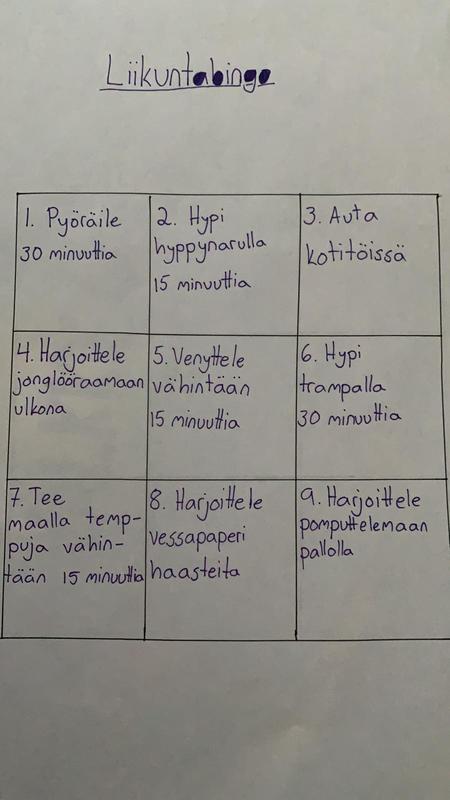 Liikuntabingo

| 1. Pyöräile 30 minuuttia | 2. Hypi hyppynarulla 15 minuuttia | 3. Auta kotitöissä |
|---|---|---|
| 4. Harjoittele jonglööraamaan ulkona | 5. Venyttele vähintään 15 minuuttia | 6. Hypi trampalla 30 minuuttia |
| 7. Tee maalla temppuja vähintään 15 minuuttia | 8. Harjoittele vessapaperi haasteita | 9. Harjoittele pomputtelemaan pallolla |